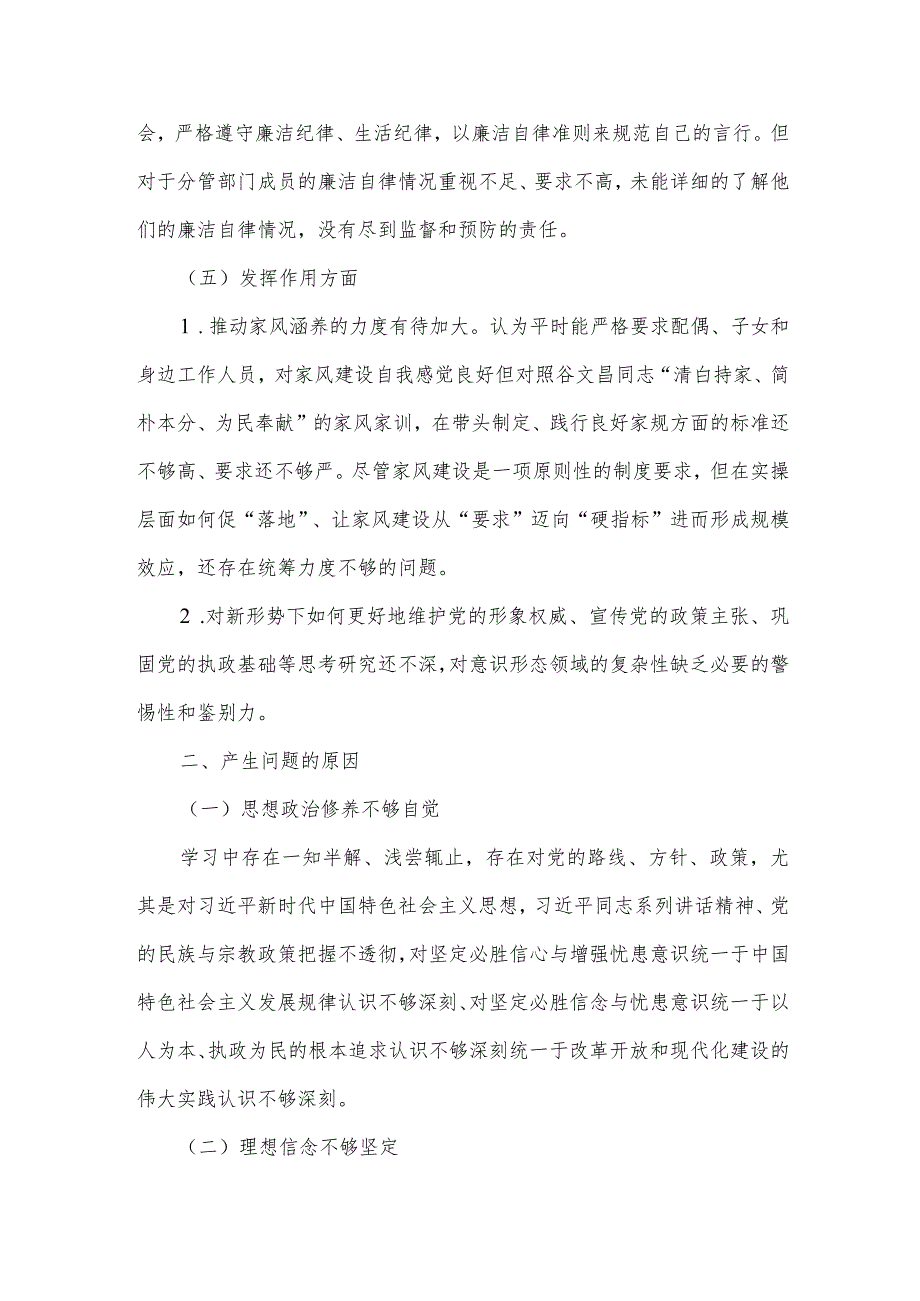 会，严格遵守廉洁纪律、生活纪律，以廉洁自律准则来规范自己的言行。但对于分管部门成员的廉洁自律情况重视不足、要求不高，未能详细的了解他们的廉洁自律情况，没有尽到监督和预防的责任。

（五）发挥作用方面

1．推动家风涵养的力度有待加大。认为平时能严格要求配偶、子女和身边工作人员，对家风建设自我感觉良好但对照谷文昌同志“清白持家、简朴本分、为民奉献”的家风家训，在带头制定、践行良好家规方面的标准还不够高、要求还不够严。尽管家风建设是一项原则性的制度要求，但在实操层面如何促“落地”、让家风建设从“要求”迈向“硬指标”进而形成规模效应，还存在统筹力度不够的问题。

2．对新形势下如何更好地维护党的形象权威、宣传党的政策主张、巩固党的执政基础等思考研究还不深，对意识形态领域的复杂性缺乏必要的警惕性和鉴别力。

二、产生问题的原因

（一）思想政治修养不够自觉

学习中存在一知半解、浅尝辄止，存在对党的路线、方针、政策，尤其是对习近平新时代中国特色社会主义思想，习近平同志系列讲话精神、党的民族与宗教政策把握不透彻，对坚定必胜信心与增强忧患意识统一于中国特色社会主义发展规律认识不够深刻、对坚定必胜信念与忧患意识统一于以人为本、执政为民的根本追求认识不够深刻统一于改革开放和现代化建设的伟大实践认识不够深刻。

（二）理想信念不够坚定